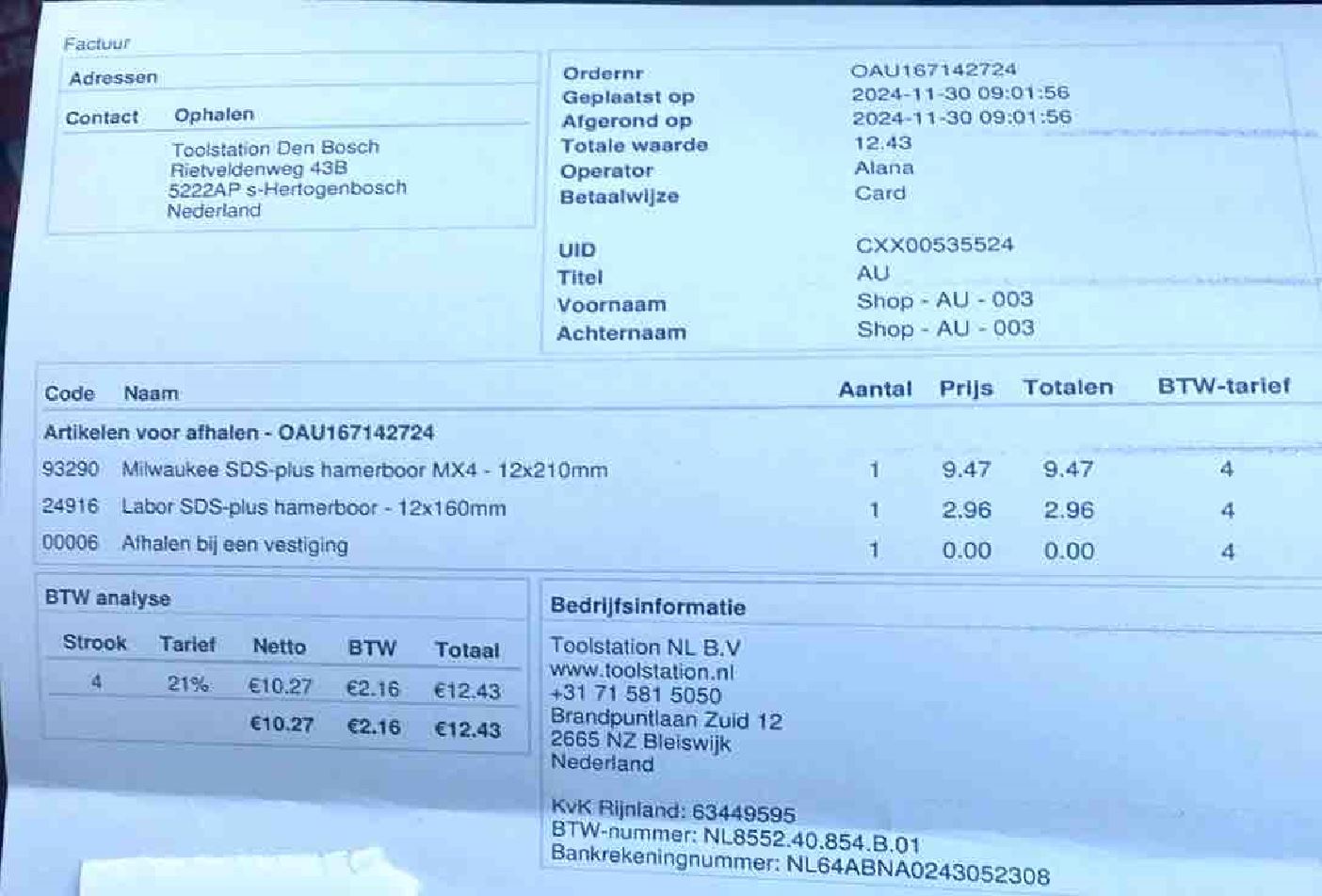 Factuur

Adressen

Contact Ophalen

Toolstation Den Bosch
Rietveldenweg 43B
5222AP s-Hertogenbosch
Nederland

Ordernr OAU167142724
Geplaatst op 2024-11-30 09:01:56
Afgerond op 2024-11-30 09:01:56
Totale waarde 12.43
Operator Alana
Betaalwijze Card

UID CXX00535524
Titel AU
Voornaam Shop - AU - 003
Achternaam Shop - AU - 003

| Code | Naam | Aantal | Prijs | Totalen | BTW-tarief |
|---|---|---|---|---|---|
| Artikelen voor afhalen - OAU167142724 | | | | | |
| 93290 | Milwaukee SDS-plus hamerboor MX4 - 12x210mm | 1 | 9.47 | 9.47 | 4 |
| 24916 | Labor SDS-plus hamerboor - 12x160mm | 1 | 2.96 | 2.96 | 4 |
| 00006 | Afhalen bij een vestiging | 1 | 0.00 | 0.00 | 4 |

BTW analyse

| Strook | Tarief | Netto | BTW | Totaal |
|---|---|---|---|---|
| 4 | 21% | €10.27 | €2.16 | €12.43 |
| | | €10.27 | €2.16 | €12.43 |

Bedrijfsinformatie

Toolstation NL B.V
www.toolstation.nl
+31 71 581 5050
Brandpuntlaan Zuid 12
2665 NZ Bleiswijk
Nederland

KvK Rijnland: 63449595
BTW-nummer: NL8552.40.854.B.01
Bankrekeningnummer: NL64ABNA0243052308